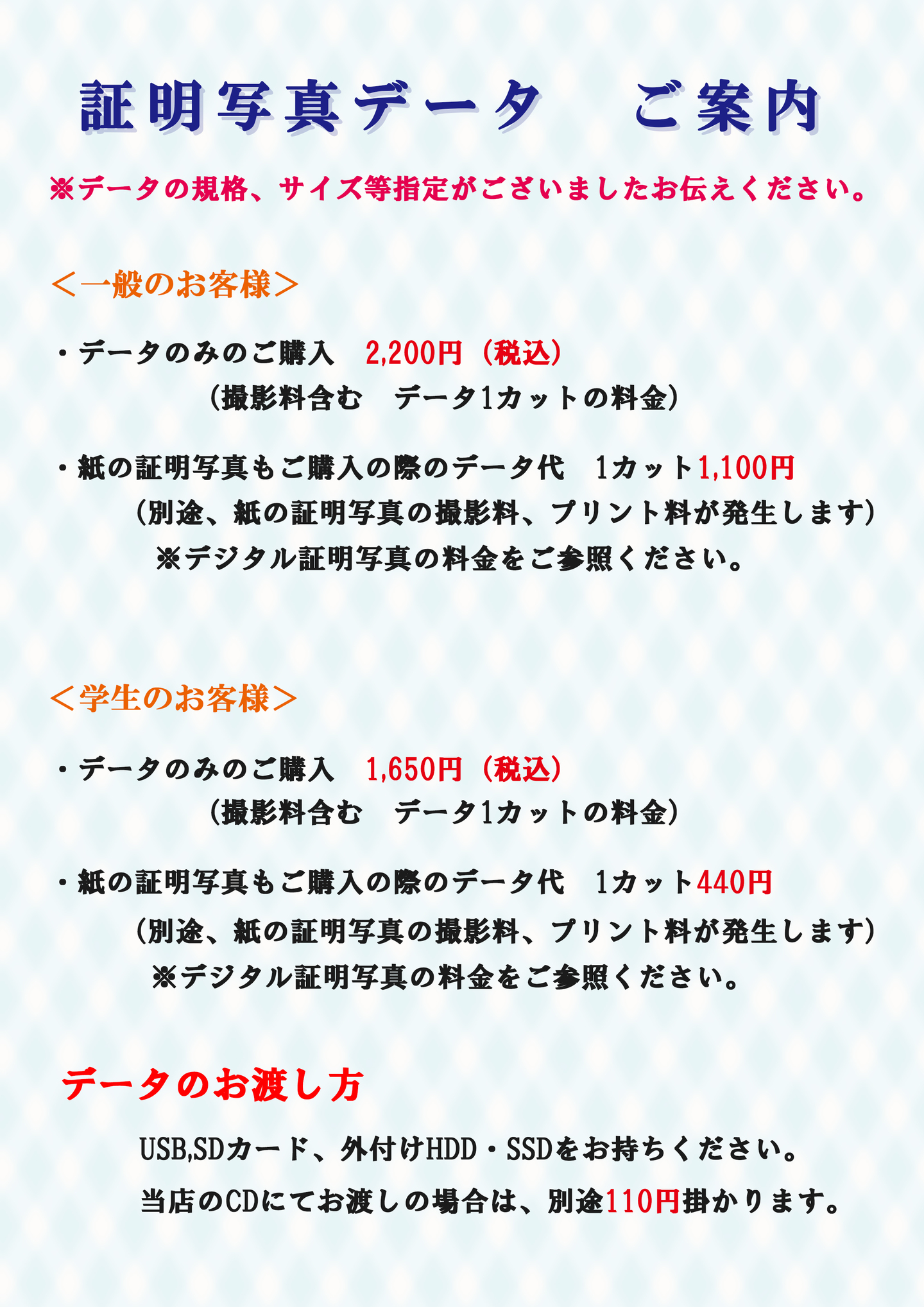 証明写真データ　ご案内

※データの規格、サイズ等指定がございましたお伝えください。

＜一般のお客様＞

・データのみのご購入　2,200円（税込）
（撮影料含む　データ1カットの料金）

・紙の証明写真もご購入の際のデータ代　1カット1,100円
（別途、紙の証明写真の撮影料、プリント料が発生します）
※デジタル証明写真の料金をご参照ください。

＜学生のお客様＞

・データのみのご購入　1,650円（税込）
（撮影料含む　データ1カットの料金）

・紙の証明写真もご購入の際のデータ代　1カット440円
（別途、紙の証明写真の撮影料、プリント料が発生します）
※デジタル証明写真の料金をご参照ください。

データのお渡し方

USB,SDカード、外付けHDD・SSDをお持ちください。
当店のCDにてお渡しの場合は、別途110円掛かります。